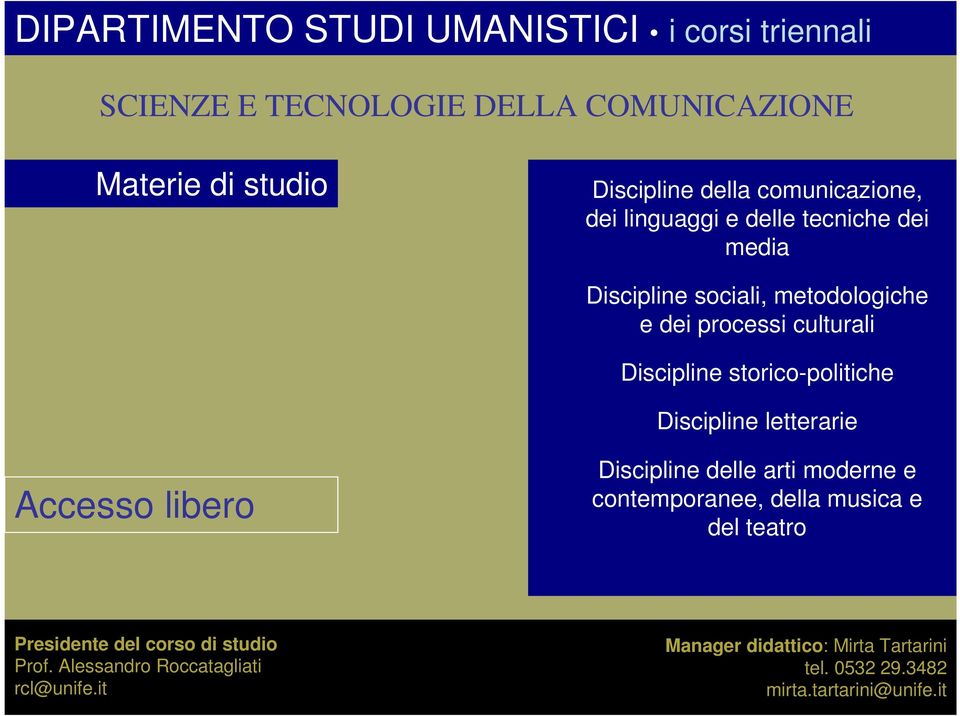 DIPARTIMENTO STUDI UMANISTICI • i corsi triennali

SCIENZE E TECNOLOGIE DELLA COMUNICAZIONE

Materie di studio

Discipline della comunicazione, dei linguaggi e delle tecniche dei media

Discipline sociali, metodologiche e dei processi culturali

Discipline storico-politiche

Discipline letterarie

Discipline delle arti moderne e contemporanee, della musica e del teatro

Accesso libero

Presidente del corso di studio
Prof. Alessandro Roccatagliati
rcl@unife.it

Manager didattico: Mirta Tartarini
tel. 0532 29.3482
mirta.tartarini@unife.it